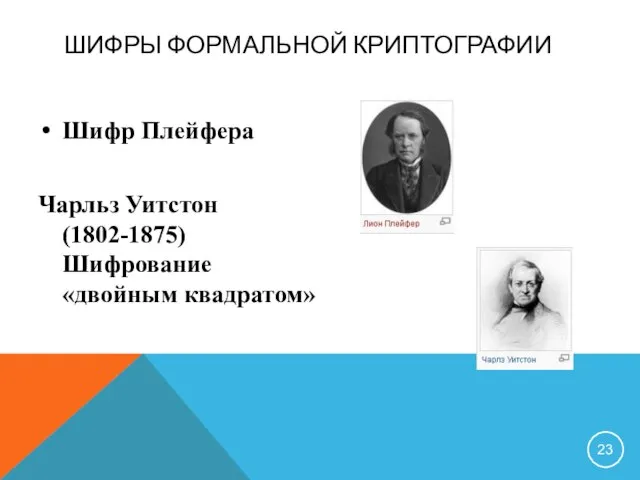 ШИФРЫ ФОРМАЛЬНОЙ КРИПТОГРАФИИ

• Шифр Плейфера

Чарльз Уитстон (1802-1875) Шифрование «двойным квадратом»

Лион Плейфер

Чарлз Уитстон

23